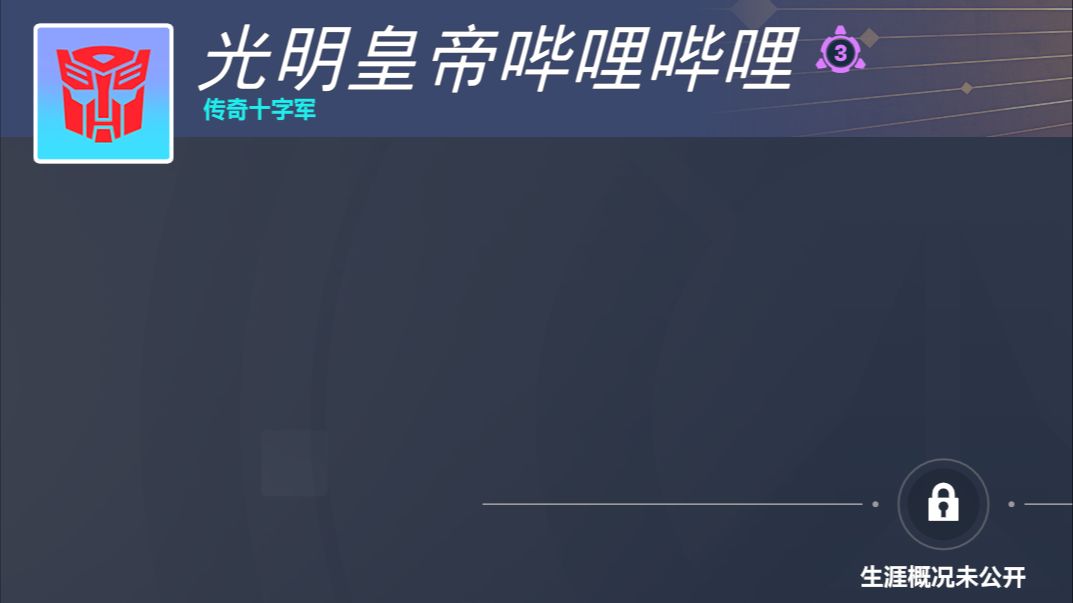 光明皇帝哔哩哔哩
3
传奇十字军

生涯概况未公开